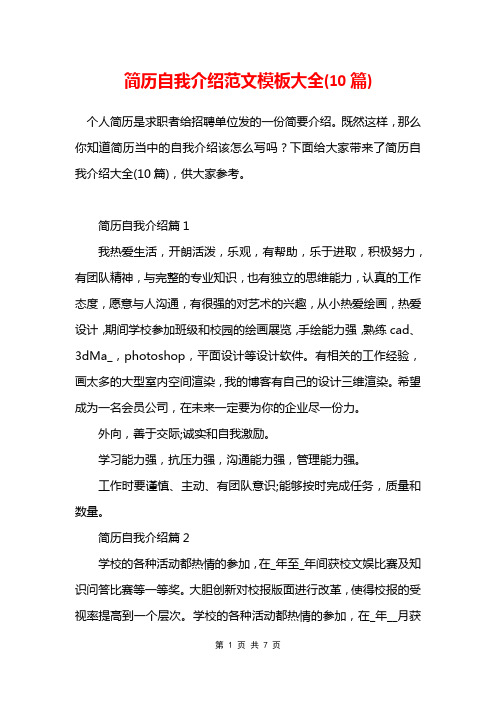 简历自我介绍范文模板大全(10 篇)

个人简历是求职者给招聘单位发的一份简要介绍。既然这样，那么你知道简历当中的自我介绍该怎么写吗？下面给大家带来了简历自我介绍大全(10 篇)，供大家参考。

简历自我介绍篇 1

我热爱生活，开朗活泼，乐观，有帮助，乐于进取，积极努力，有团队精神，与完整的专业知识，也有独立的思维能力，认真的工作态度，愿意与人沟通，有很强的对艺术的兴趣，从小热爱绘画，热爱设计，期间学校参加班级和校园的绘画展览，手绘能力强，熟练 cad、3dMa_，photoshop，平面设计等设计软件。有相关的工作经验，画太多的大型室内空间渲染，我的博客有自己的设计三维渲染。希望成为一名会员公司，在未来一定要为你的企业尽一份力。

外向，善于交际;诚实和自我激励。

学习能力强，抗压力强，沟通能力强，管理能力强。

工作时要谨慎、主动、有团队意识;能够按时完成任务，质量和数量。

简历自我介绍篇 2

学校的各种活动都热情的参加，在_年至_年间获校文娱比赛及知识问答比赛等一等奖。大胆创新对校报版面进行改革，使得校报的受视率提高到一个层次。学校的各种活动都热情的参加，在_年__月获

第 1 页 共 7 页